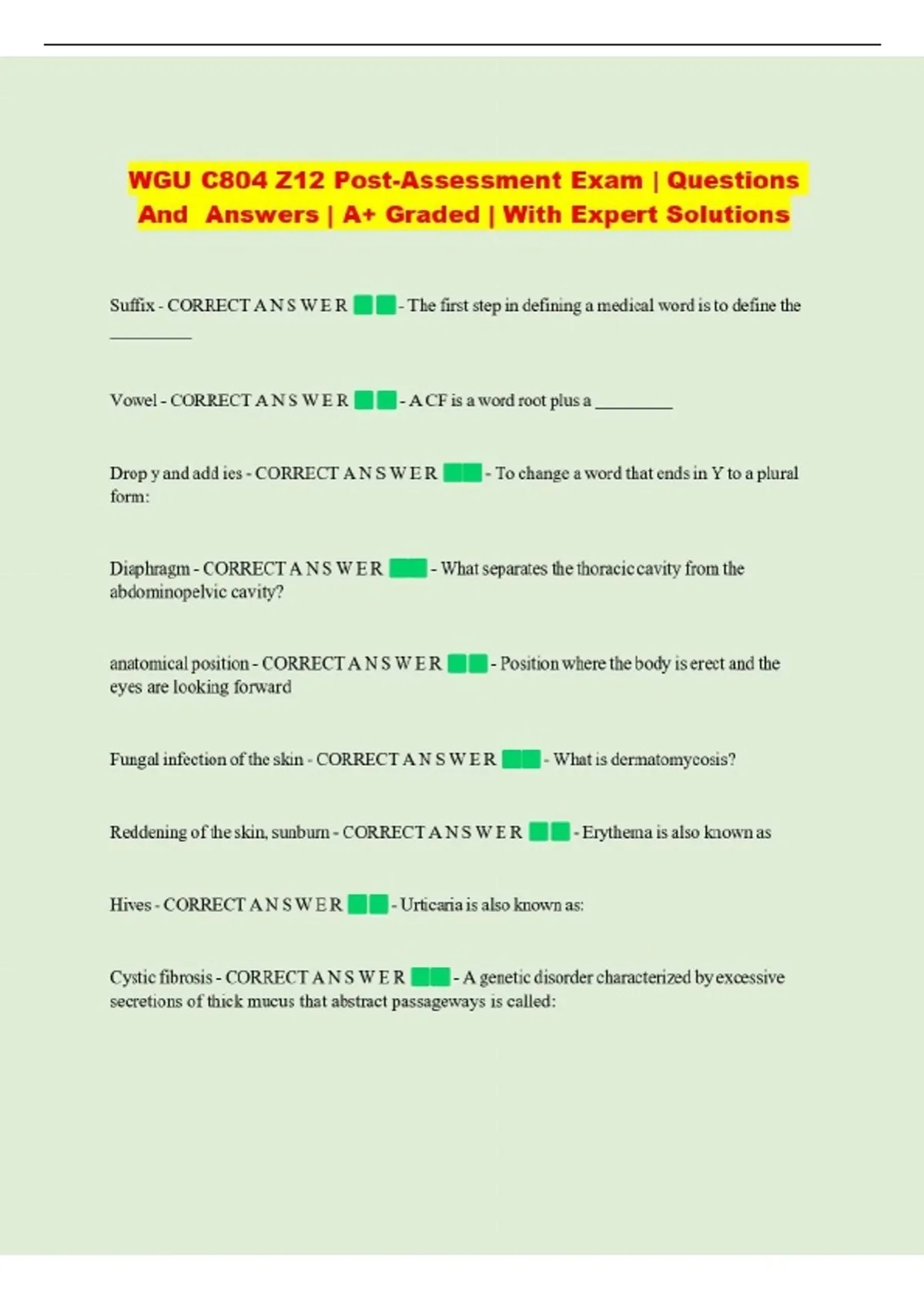 WGU C804 Z12 Post-Assessment Exam | Questions And Answers | A+ Graded | With Expert Solutions

Suffix - CORRECT A N S W E R - The first step in defining a medical word is to define the _________

Vowel - CORRECT A N S W E R - A CF is a word root plus a _________

Drop y and add ies - CORRECT A N S W E R - To change a word that ends in Y to a plural form:

Diaphragm - CORRECT A N S W E R - What separates the thoracic cavity from the abdominopelvic cavity?

anatomical position - CORRECT A N S W E R - Position where the body is erect and the eyes are looking forward

Fungal infection of the skin - CORRECT A N S W E R - What is dermatomycosis?

Reddening of the skin, sunburn - CORRECT A N S W E R - Erythema is also known as

Hives - CORRECT A N S W E R - Urticaria is also known as:

Cystic fibrosis - CORRECT A N S W E R - A genetic disorder characterized by excessive secretions of thick mucus that abstract passageways is called: